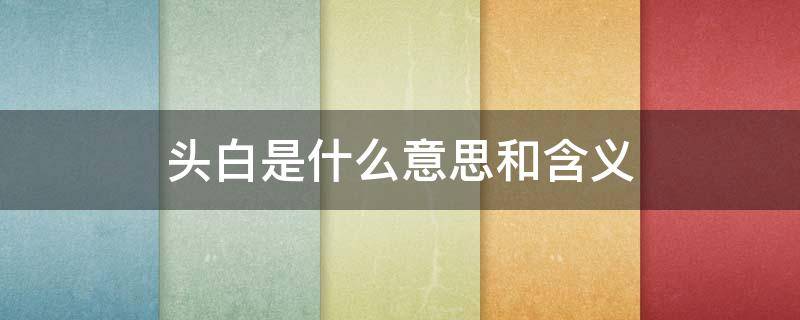 头白是什么意思和含义